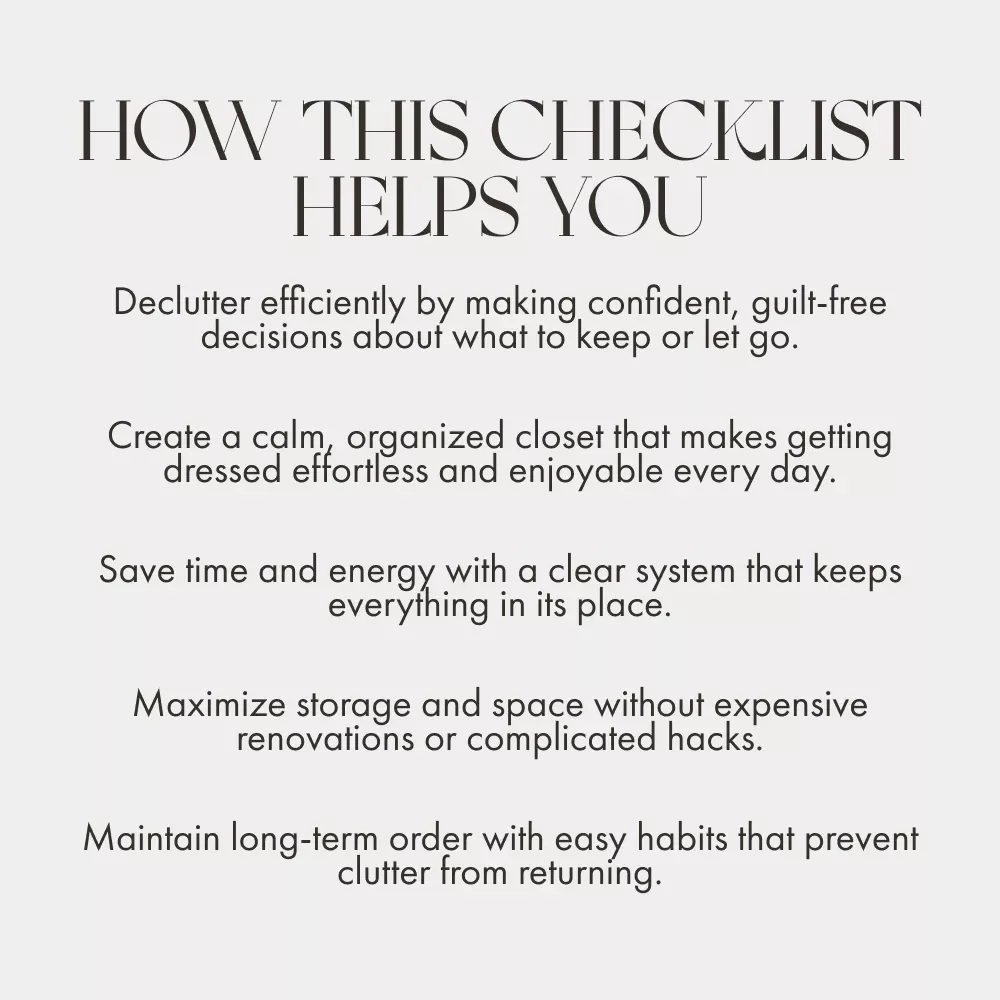 HOW THIS CHECKLIST HELPS YOU

Declutter efficiently by making confident, guilt-free decisions about what to keep or let go.

Create a calm, organized closet that makes getting dressed effortless and enjoyable every day.

Save time and energy with a clear system that keeps everything in its place.

Maximize storage and space without expensive renovations or complicated hacks.

Maintain long-term order with easy habits that prevent clutter from returning.